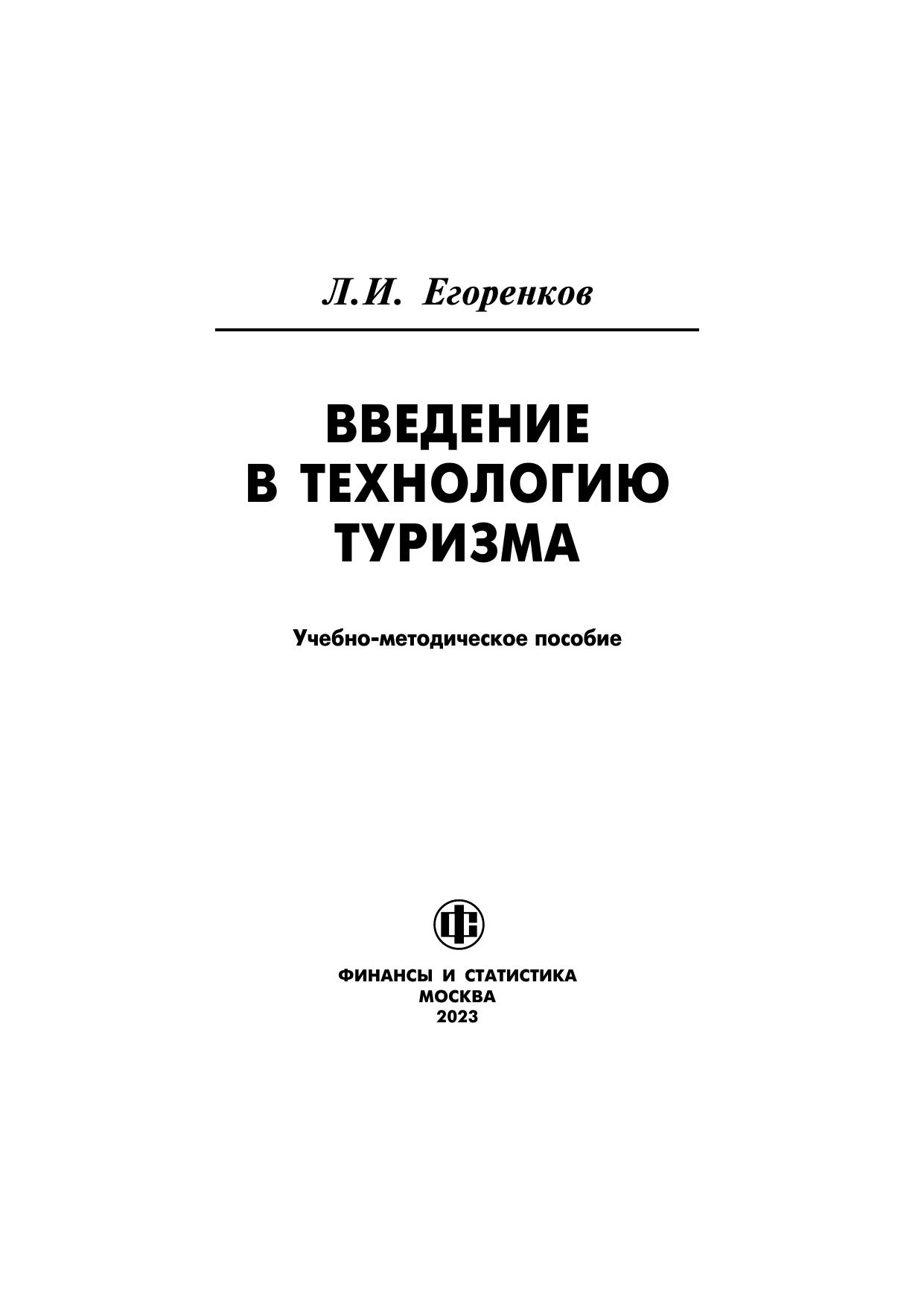 Л.И. Егоренков

ВВЕДЕНИЕ
В ТЕХНОЛОГИЮ
ТУРИЗМА

Учебно-методическое пособие

ФИНАНСЫ И СТАТИСТИКА
МОСКВА
2023